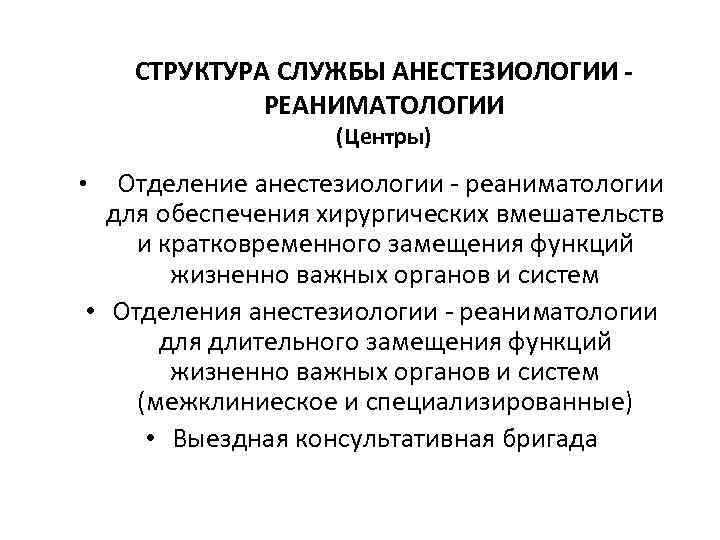 СТРУКТУРА СЛУЖБЫ АНЕСТЕЗИОЛОГИИ - РЕАНИМАТОЛОГИИ
(Центры)

• Отделение анестезиологии - реаниматологии для обеспечения хирургических вмешательств и кратковременного замещения функций жизненно важных органов и систем

• Отделения анестезиологии - реаниматологии для длительного замещения функций жизненно важных органов и систем (межклиниеское и специализированные)

• Выездная консультативная бригада